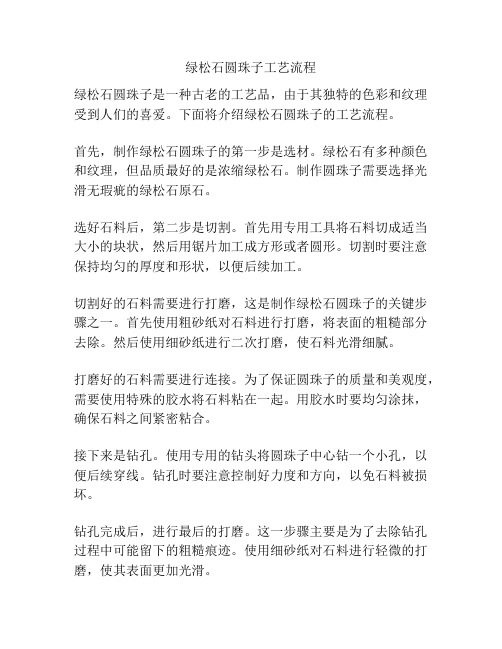 绿松石圆珠子工艺流程

绿松石圆珠子是一种古老的工艺品，由于其独特的色彩和纹理受到人们的喜爱。下面将介绍绿松石圆珠子的工艺流程。

首先，制作绿松石圆珠子的第一步是选材。绿松石有多种颜色和纹理，但品质最好的是浓缩绿松石。制作圆珠子需要选择光滑无瑕疵的绿松石原石。

选好石料后，第二步是切割。首先用专用工具将石料切成适当大小的块状，然后用锯片加工成方形或者圆形。切割时要注意保持均匀的厚度和形状，以便后续加工。

切割好的石料需要进行打磨，这是制作绿松石圆珠子的关键步骤之一。首先使用粗砂纸对石料进行打磨，将表面的粗糙部分去除。然后使用细砂纸进行二次打磨，使石料光滑细腻。

打磨好的石料需要进行连接。为了保证圆珠子的质量和美观度，需要使用特殊的胶水将石料粘在一起。用胶水时要均匀涂抹，确保石料之间紧密粘合。

接下来是钻孔。使用专用的钻头将圆珠子中心钻一个小孔，以便后续穿线。钻孔时要注意控制好力度和方向，以免石料被损坏。

钻孔完成后，进行最后的打磨。这一步骤主要是为了去除钻孔过程中可能留下的粗糙痕迹。使用细砂纸对石料进行轻微的打磨，使其表面更加光滑。